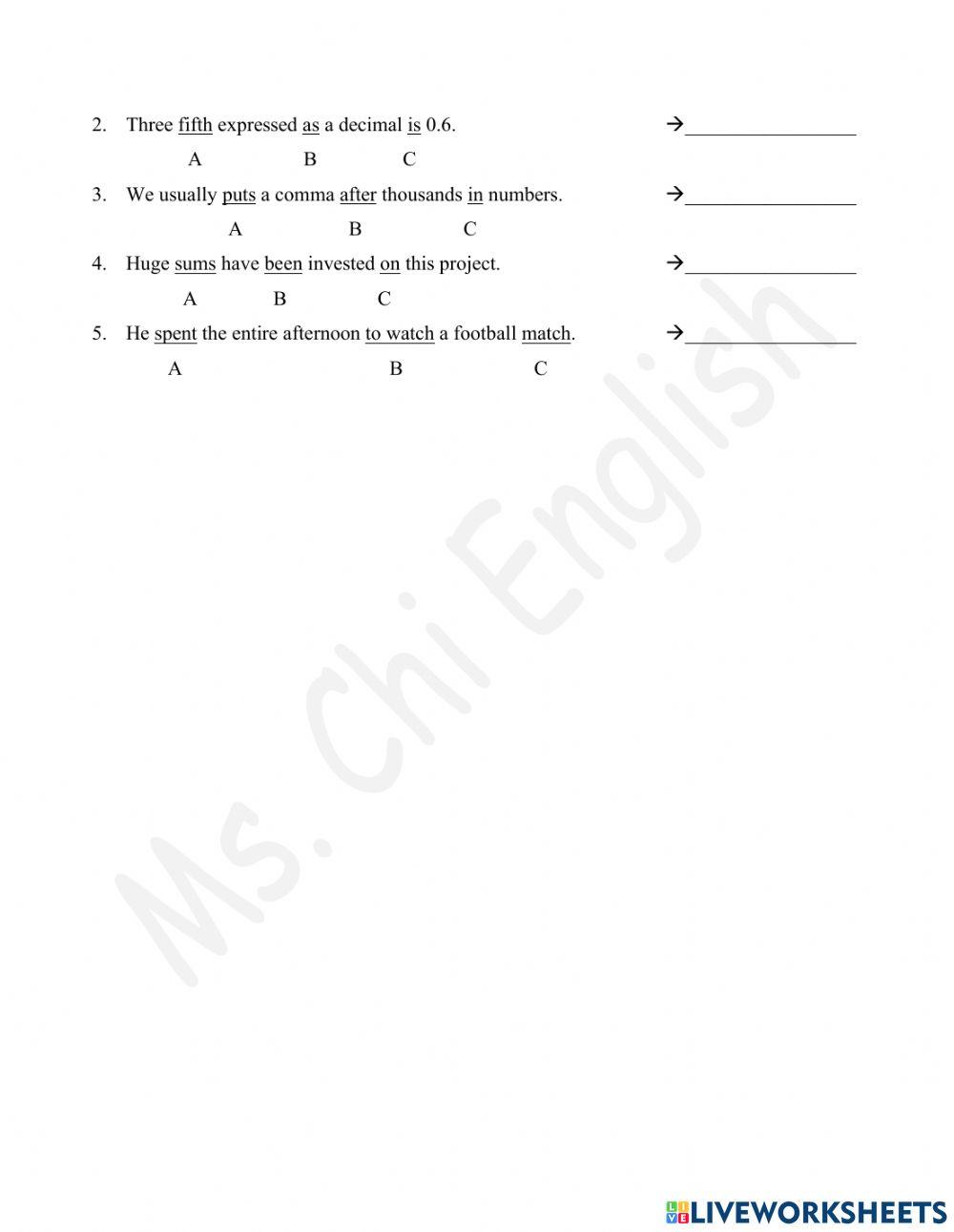 2. Three fifth expressed as a decimal is 0.6. → ________________

A B C

3. We usually puts a comma after thousands in numbers. → ________________

A B C

4. Huge sums have been invested on this project. → ________________

A B C

5. He spent the entire afternoon to watch a football match. → ________________

A B C

Ms. Chi English

LIVEWORKSHEETS